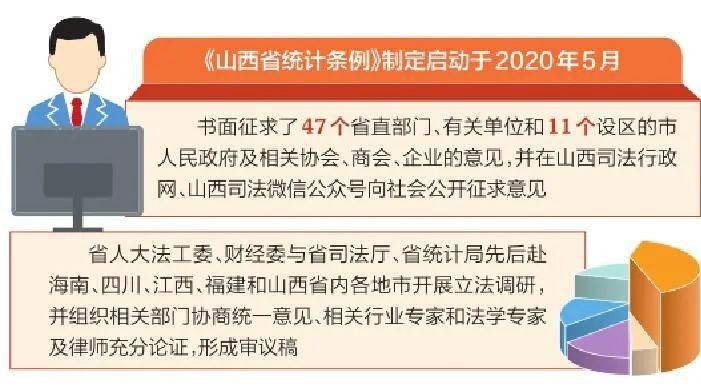 《山西省统计条例》制定启动于2020年5月

书面征求了47个省直部门、有关单位和11个设区的市人民政府及相关协会、商会、企业的意见，并在山西司法行政网、山西司法微信公众号向社会公开征求意见

省人大法工委、财经委与省司法厅、省统计局先后赴海南、四川、江西、福建和山西省内各地市开展立法调研，并组织相关部门协商统一意见、相关行业专家和法学专家及律师充分论证，形成审议稿